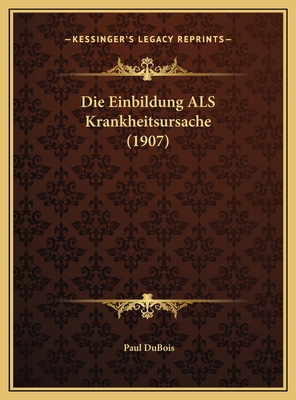 —KESSINGER'S LEGACY REPRINTS—

Die Einbildung ALS Krankheitsursache (1907)

Paul DuBois